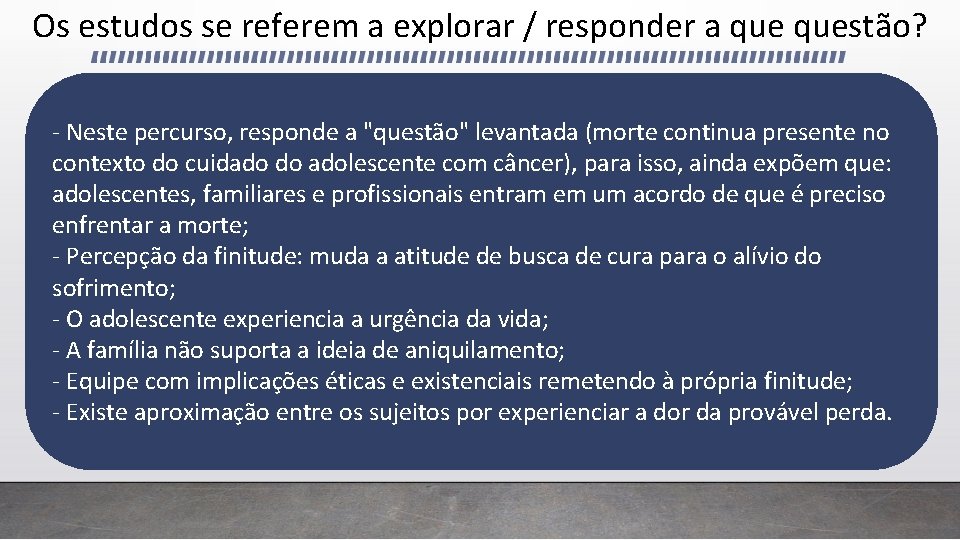 Os estudos se referem a explorar / responder a que questão?

- Neste percurso, responde a "questão" levantada (morte continua presente no contexto do cuidado do adolescente com câncer), para isso, ainda expõem que: adolescentes, familiares e profissionais entram em um acordo de que é preciso enfrentar a morte;
- Percepção da finitude: muda a atitude de busca de cura para o alívio do sofrimento;
- O adolescente experiencia a urgência da vida;
- A família não suporta a ideia de aniquilamento;
- Equipe com implicações éticas e existenciais remetendo à própria finitude;
- Existe aproximação entre os sujeitos por experienciar a dor da provável perda.